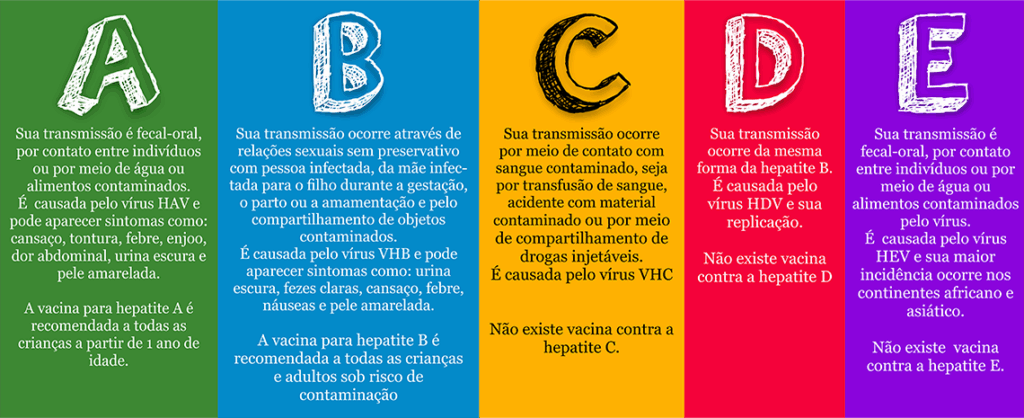 A

Sua transmissão é fecal-oral, por contato entre indivíduos ou por meio de água ou alimentos contaminados. É causada pelo vírus HAV e pode aparecer sintomas como: cansaço, tontura, febre, enjoo, dor abdominal, urina escura e pele amarelada.

A vacina para hepatite A é recomendada a todas as crianças a partir de 1 ano de idade.

B

Sua transmissão ocorre através de relações sexuais sem preservativo com pessoa infectada, da mãe infectada para o filho durante a gestação, o parto ou a amamentação e pelo compartilhamento de objetos contaminados. É causada pelo vírus VHB e pode aparecer sintomas como: urina escura, fezes claras, cansaço, febre, náuseas e pele amarelada.

A vacina para hepatite B é recomendada a todas as crianças e adultos sob risco de contaminação

C

Sua transmissão ocorre por meio de contato com sangue contaminado, seja por transfusão de sangue, acidente com material contaminado ou por meio de compartilhamento de drogas injetáveis. É causada pelo vírus VHC

Não existe vacina contra a hepatite C.

D

Sua transmissão ocorre da mesma forma da hepatite B. É causada pelo vírus HDV e sua replicação.

Não existe vacina contra a hepatite D

E

Sua transmissão é fecal-oral, por contato entre indivíduos ou por meio de água ou alimentos contaminados pelo vírus. É causada pelo vírus HEV e sua maior incidência ocorre nos continentes africano e asiático.

Não existe vacina contra a hepatite E.